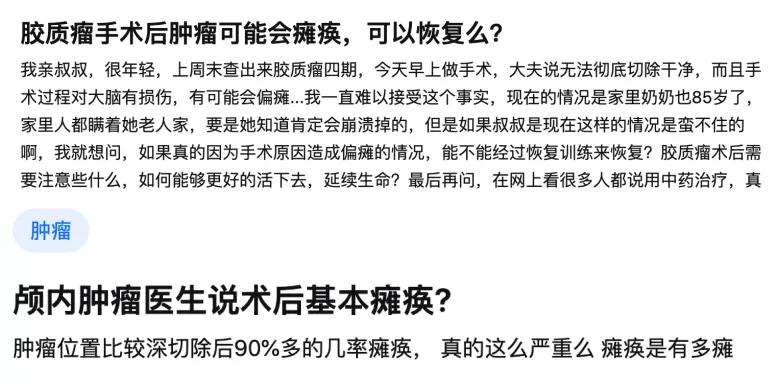 胶质瘤手术后肿瘤可能会瘫痪，可以恢复么?

我亲叔叔，很年轻，上周末查出来胶质瘤四期，今天早上做手术，大夫说无法彻底切除干净，而且手术过程对大脑有损伤，有可能会偏瘫...我一直难以接受这个事实，现在的情况是家里奶奶也85岁了，家里人都瞒着她老人家，要是她知道肯定会崩溃掉的，但是如果叔叔是现在这样的情况是蛮不住的啊，我就想问，如果真的因为手术原因造成偏瘫的情况，能不能经过恢复训练来恢复？胶质瘤术后需要注意些什么，如何能够更好的活下去，延续生命？最后再问，在网上看很多人都说用中药治疗，真

肿瘤

颅内肿瘤医生说术后基本瘫痪?

肿瘤位置比较深切除后90%多的几率瘫痪， 真的这么严重么 瘫痪是有多瘫